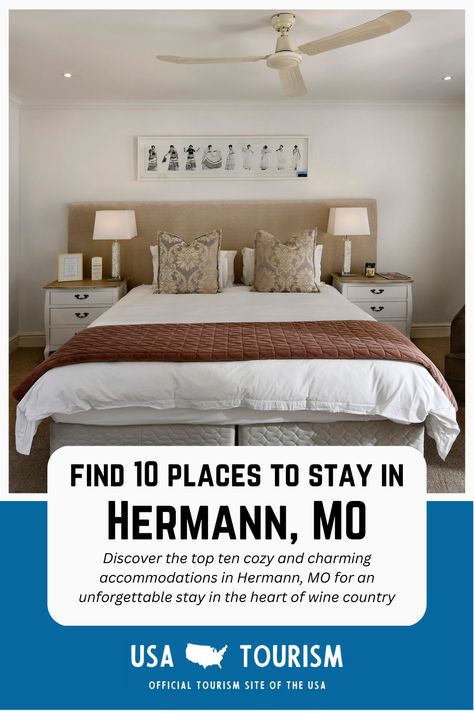 FIND 10 PLACES TO STAY IN

HERMANN, MO

Discover the top ten cozy and charming accommodations in Hermann, MO for an unforgettable stay in the heart of wine country

USA TOURISM

OFFICIAL TOURISM SITE OF THE USA